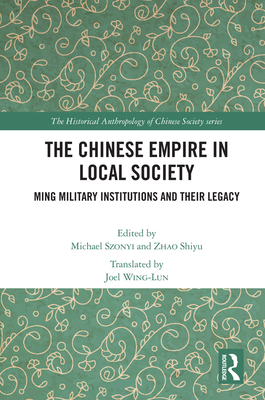 The Historical Anthropology of Chinese Society series

THE CHINESE EMPIRE IN LOCAL SOCIETY

MING MILITARY INSTITUTIONS AND THEIR LEGACY

Edited by
Michael SZONYI and ZHAO Shiyu

Translated by
Joel WING-LUN

ROUTLEDGE